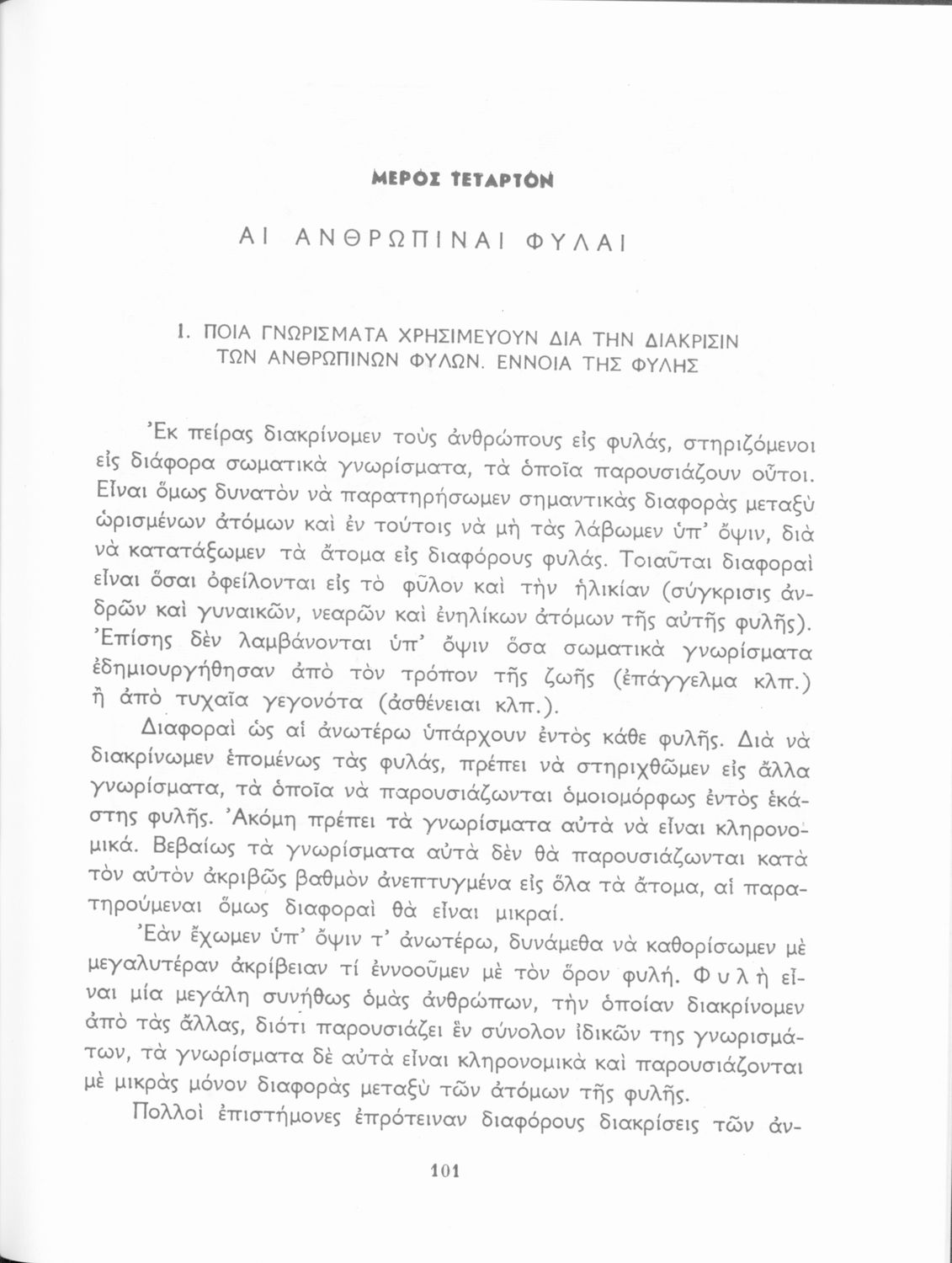 ΜΕΡΟΣ ΤΕΤΑΡΤΟΝ

ΑΙ ΑΝΘΡΩΠΙΝΑΙ ΦΥΛΑΙ

1. ΠΟΙΑ ΓΝΩΡΙΣΜΑΤΑ ΧΡΗΣΙΜΕΥΟΥΝ ΔΙΑ ΤΗΝ ΔΙΑΚΡΙΣΙΝ ΤΩΝ ΑΝΘΡΩΠΙΝΩΝ ΦΥΛΩΝ. ΕΝΝΟΙΑ ΤΗΣ ΦΥΛΗΣ

Ἐκ πείρας διακρίνομεν τοὺς ἀνθρώπους εἰς φυλάς, στηριζόμενοι εἰς διάφορα σωματικὰ γνωρίσματα, τὰ ὁποῖα παρουσιάζουν οὗτοι. Εἶναι ὅμως δυνατὸν νὰ παρατηρήσωμεν σημαντικὰς διαφορὰς μεταξὺ ὡρισμένων ἀτόμων καὶ ἐν τούτοις νὰ μὴ τὰς λάβωμεν ὑπ' ὄψιν, διὰ νὰ κατατάξωμεν τὰ ἄτομα εἰς διαφόρους φυλάς. Τοιαῦται διαφοραὶ εἶναι ὅσαι ὀφείλονται εἰς τὸ φῦλον καὶ τὴν ἡλικίαν (σύγκρισις ἀνδρῶν καὶ γυναικῶν, νεαρῶν καὶ ἐνηλίκων ἀτόμων τῆς αὐτῆς φυλῆς). Ἐπίσης δὲν λαμβάνονται ὑπ' ὄψιν ὅσα σωματικὰ γνωρίσματα ἐδημιουργήθησαν ἀπὸ τὸν τρόπον τῆς ζωῆς (ἐπάγγελμα κλπ.) ἢ ἀπὸ τυχαῖα γεγονότα (ἀσθένειαι κλπ.).

Διαφοραὶ ὡς αἱ ἀνωτέρω ὑπάρχουν ἐντὸς κάθε φυλῆς. Διὰ νὰ διακρίνωμεν ἑπομένως τὰς φυλάς, πρέπει νὰ στηριχθῶμεν εἰς ἄλλα γνωρίσματα, τὰ ὁποῖα νὰ παρουσιάζωνται ὁμοιομόρφως ἐντὸς ἑκάστης φυλῆς. Ἀκόμη πρέπει τὰ γνωρίσματα αὐτὰ νὰ εἶναι κληρονομικά. Βεβαίως τὰ γνωρίσματα αὐτὰ δὲν θὰ παρουσιάζωνται κατὰ τὸν αὐτὸν ἀκριβῶς βαθμὸν ἀνεπτυγμένα εἰς ὅλα τὰ ἄτομα, αἱ παρατηρούμεναι ὅμως διαφοραὶ θὰ εἶναι μικραί.

Ἐὰν ἔχωμεν ὑπ' ὄψιν τ' ἀνωτέρω, δυνάμεθα νὰ καθορίσωμεν μὲ μεγαλυτέραν ἀκρίβειαν τί ἐννοοῦμεν μὲ τὸν ὅρον φυλή. Φυλὴ εἶναι μία μεγάλη συνήθως ὁμὰς ἀνθρώπων, τὴν ὁποίαν διακρίνομεν ἀπὸ τὰς ἄλλας, διότι παρουσιάζει ἓν σύνολον ἰδικῶν της γνωρισμάτων, τὰ γνωρίσματα δὲ αὐτὰ εἶναι κληρονομικὰ καὶ παρουσιάζονται μὲ μικρὰς μόνον διαφορὰς μεταξὺ τῶν ἀτόμων τῆς φυλῆς.

Πολλοὶ ἐπιστήμονες ἐπρότειναν διαφόρους διακρίσεις τῶν ἀν-

101